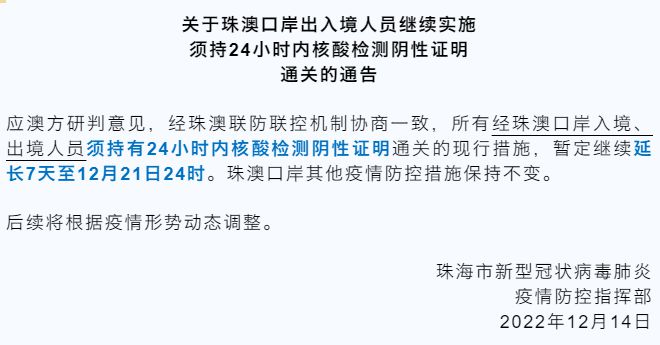 关于珠澳口岸出入境人员继续实施
须持24小时内核酸检测阴性证明
通关的通告

应澳方研判意见，经珠澳联防联控机制协商一致，所有经珠澳口岸入境、出境人员须持有24小时内核酸检测阴性证明通关的现行措施，暂定继续延长7天至12月21日24时。珠澳口岸其他疫情防控措施保持不变。

后续将根据疫情形势动态调整。

珠海市新型冠状病毒肺炎
疫情防控指挥部
2022年12月14日